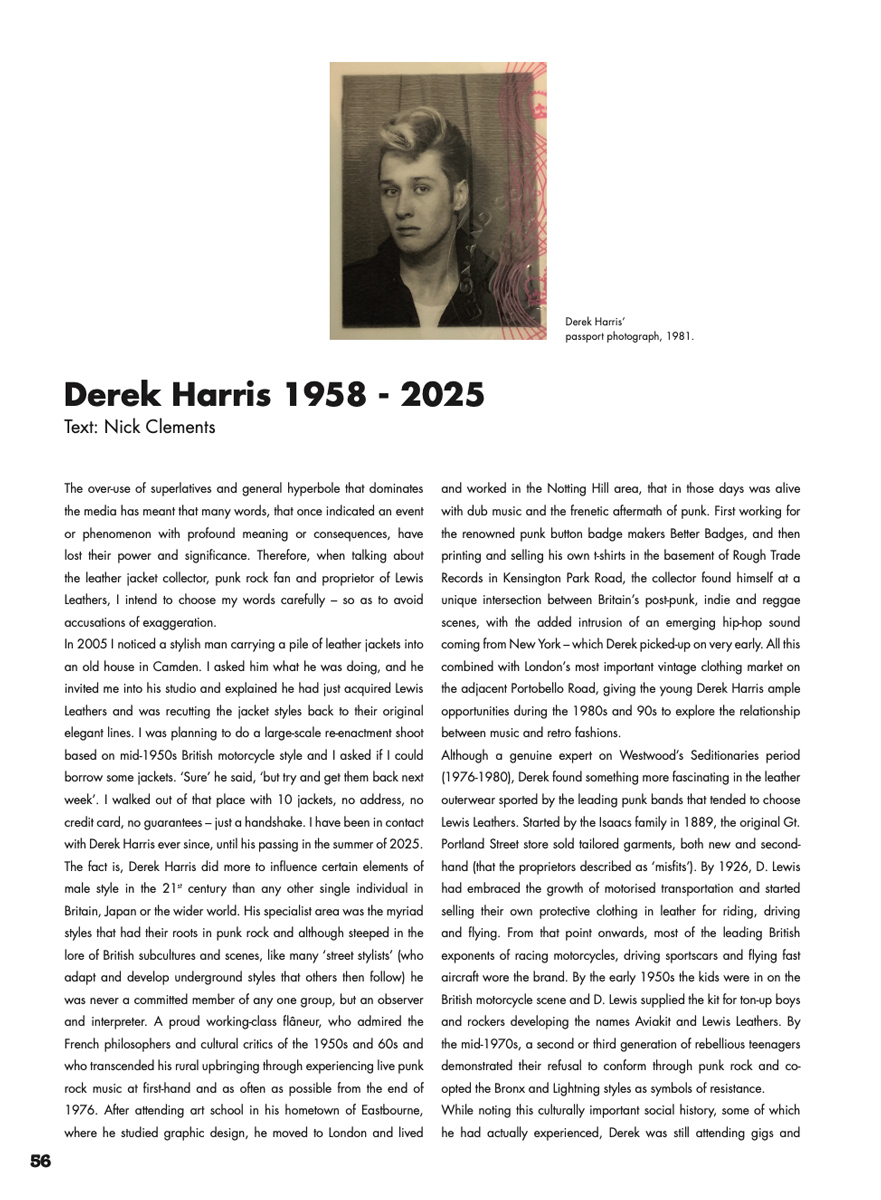 Derek Harris' passport photograph, 1981.

Derek Harris 1958 - 2025

Text: Nick Clements

The over-use of superlatives and general hyperbole that dominates the media has meant that many words, that once indicated an event or phenomenon with profound meaning or consequences, have lost their power and significance. Therefore, when talking about the leather jacket collector, punk rock fan and proprietor of Lewis Leathers, I intend to choose my words carefully – so as to avoid accusations of exaggeration.

In 2005 I noticed a stylish man carrying a pile of leather jackets into an old house in Camden. I asked him what he was doing, and he invited me into his studio and explained he had just acquired Lewis Leathers and was recutting the jacket styles back to their original elegant lines. I was planning to do a large-scale re-enactment shoot based on mid-1950s British motorcycle style and I asked if I could borrow some jackets. 'Sure' he said, 'but try and get them back next week'. I walked out of that place with 10 jackets, no address, no credit card, no guarantees – just a handshake. I have been in contact with Derek Harris ever since, until his passing in the summer of 2025.

The fact is, Derek Harris did more to influence certain elements of male style in the 21$^{st}$ century than any other single individual in Britain, Japan or the wider world. His specialist area was the myriad styles that had their roots in punk rock and although steeped in the lore of British subcultures and scenes, like many 'street stylists' (who adapt and develop underground styles that others then follow) he was never a committed member of any one group, but an observer and interpreter. A proud working-class flâneur, who admired the French philosophers and cultural critics of the 1950s and 60s and who transcended his rural upbringing through experiencing live punk rock music at first-hand and as often as possible from the end of 1976. After attending art school in his hometown of Eastbourne, where he studied graphic design, he moved to London and lived and worked in the Notting Hill area, that in those days was alive with dub music and the frenetic aftermath of punk. First working for the renowned punk button badge makers Better Badges, and then printing and selling his own t-shirts in the basement of Rough Trade Records in Kensington Park Road, the collector found himself at a unique intersection between Britain's post-punk, indie and reggae scenes, with the added intrusion of an emerging hip-hop sound coming from New York – which Derek picked-up on very early. All this combined with London's most important vintage clothing market on the adjacent Portobello Road, giving the young Derek Harris ample opportunities during the 1980s and 90s to explore the relationship between music and retro fashions.

Although a genuine expert on Westwood's Seditionaries period (1976-1980), Derek found something more fascinating in the leather outerwear sported by the leading punk bands that tended to choose Lewis Leathers. Started by the Isaacs family in 1889, the original Gt. Portland Street store sold tailored garments, both new and second-hand (that the proprietors described as 'misfits'). By 1926, D. Lewis had embraced the growth of motorised transportation and started selling their own protective clothing in leather for riding, driving and flying. From that point onwards, most of the leading British exponents of racing motorcycles, driving sportscars and flying fast aircraft wore the brand. By the early 1950s the kids were in on the British motorcycle scene and D. Lewis supplied the kit for ton-up boys and rockers developing the names Aviakit and Lewis Leathers. By the mid-1970s, a second or third generation of rebellious teenagers demonstrated their refusal to conform through punk rock and co-opted the Bronx and Lightning styles as symbols of resistance.

While noting this culturally important social history, some of which he had actually experienced, Derek was still attending gigs and

56